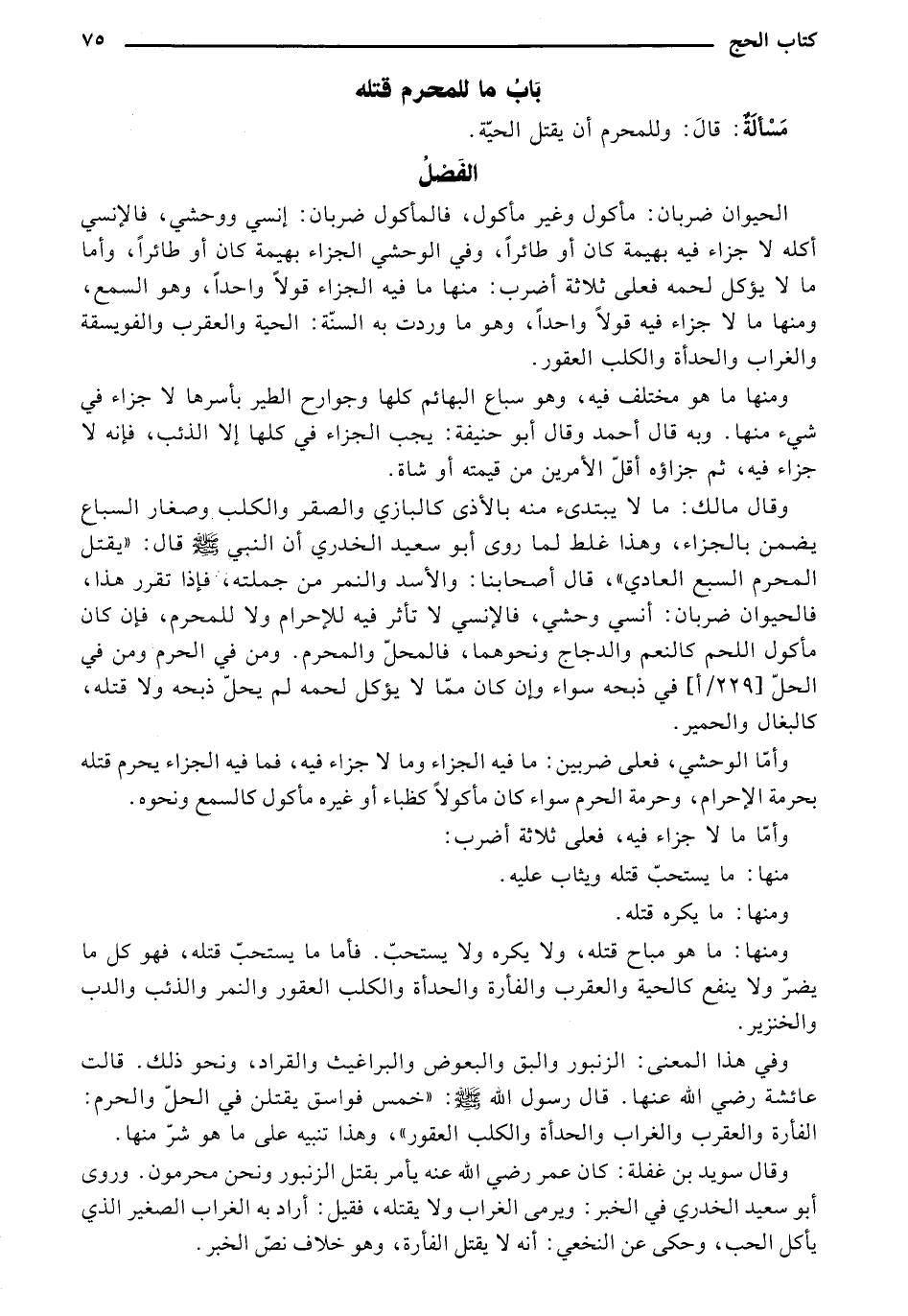 كتاب الحج ٧٥

بَابُ ما للمحرم قتله

مَسْأَلَةٌ: قالَ: وللمحرم أن يقتل الحيّة.

الفَصْلُ

الحيوان ضربان: مأكول وغير مأكول، فالمأكول ضربان: إنسي ووحشي، فالإنسي أكله لا جزاء فيه بهيمة كان أو طائراً، وفي الوحشي الجزاء بهيمة كان أو طائراً، وأما ما لا يؤكل لحمه فعلى ثلاثة أضرب: منها ما فيه الجزاء قولاً واحداً، وهو السمع، ومنها ما لا جزاء فيه قولاً واحداً، وهو ما وردت به السنّة: الحية والعقرب والفويسقة والغراب والحدأة والكلب العقور.

ومنها ما هو مختلف فيه، وهو سباع البهائم كلها وجوارح الطير بأسرها لا جزاء في شيء منها. وبه قال أحمد وقال أبو حنيفة: يجب الجزاء في كلها إلا الذئب، فإنه لا جزاء فيه، ثم جزاؤه أقلّ الأمرين من قيمته أو شاة.

وقال مالك: ما لا يبتدىء منه بالأذى كالبازي والصقر والكلب وصغار السباع يضمن بالجزاء، وهذا غلط لما روى أبو سعيد الخدري أن النبي ﷺ قال: «يقتل المحرم السبع العادي»، قال أصحابنا: والأسد والنمر من جملته، فإذا تقرر هذا، فالحيوان ضربان: أنسي وحشي، فالإنسي لا تأثر فيه للإحرام ولا للمحرم، فإن كان مأكول اللحم كالنعم والدجاج ونحوهما، فالمحلّ والمحرم. ومن في الحرم ومن في الحلّ [٢٢٩/أ] في ذبحه سواء وإن كان ممّا لا يؤكل لحمه لم يحلّ ذبحه ولا قتله، كالبغال والحمير.

وأمّا الوحشي، فعلى ضربين: ما فيه الجزاء وما لا جزاء فيه، فما فيه الجزاء يحرم قتله بحرمة الإحرام، وحرمة الحرم سواء كان مأكولاً كظباء أو غيره مأكول كالسمع ونحوه.

وأمّا ما لا جزاء فيه، فعلى ثلاثة أضرب:

منها: ما يستحبّ قتله ويثاب عليه.

ومنها: ما يكره قتله.

ومنها: ما هو مباح قتله، ولا يكره ولا يستحبّ. فأما ما يستحبّ قتله، فهو كل ما يضرّ ولا ينفع كالحية والعقرب والفأرة والحدأة والكلب العقور والنمر والذئب والدب والخنزير.

وفي هذا المعنى: الزنبور والبق والبعوض والبراغيث والقراد، ونحو ذلك. قالت عائشة رضي الله عنها. قال رسول الله ﷺ: «خمس فواسق يقتلن في الحلّ والحرم: الفأرة والعقرب والغراب والحدأة والكلب العقور»، وهذا تنبيه على ما هو شرّ منها.

وقال سويد بن غفلة: كان عمر رضي الله عنه يأمر بقتل الزنبور ونحن محرمون. وروى أبو سعيد الخدري في الخبر: ويرمى الغراب ولا يقتله، فقيل: أراد به الغراب الصغير الذي يأكل الحب، وحكى عن النخعي: أنه لا يقتل الفأرة، وهو خلاف نصّ الخبر.